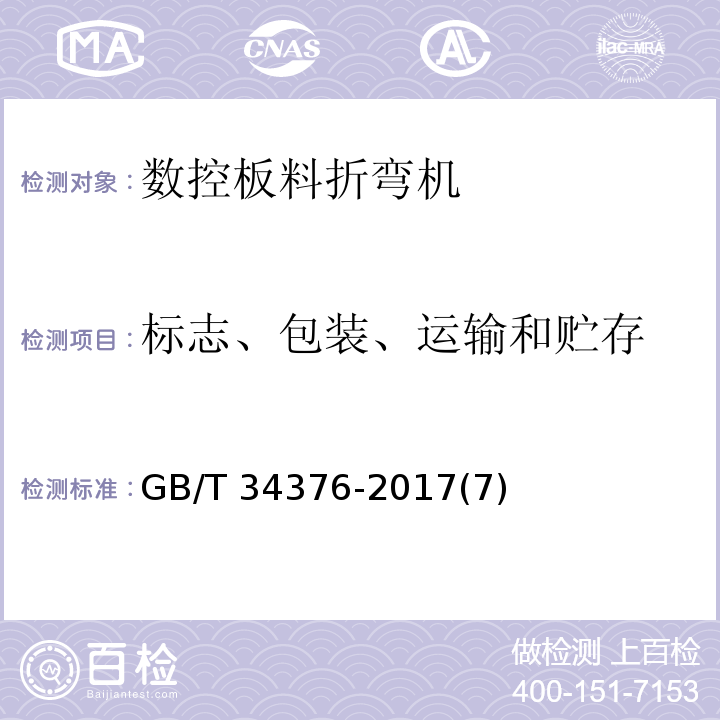 MA CNAS AL ilac-MRA

检测对象：数控板料折弯机

检测项目：标志、包装、运输和贮存

检测标准：GB/T 34376-2017(7)

百检
Baijiantest.com

做检测 上百检
400-151-7153